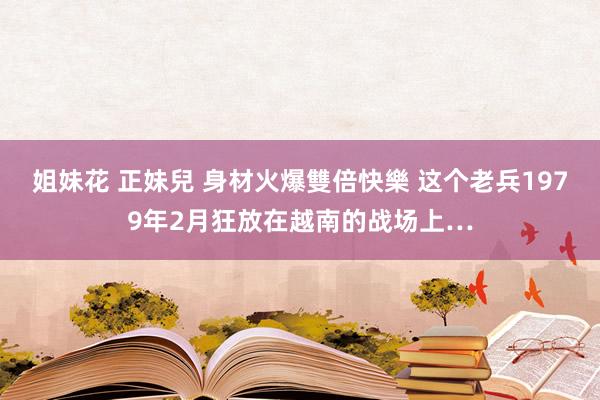 姐妹花 正妹兒 身材火爆雙倍快樂 这个老兵1979年2月狂放在越南的战场上...